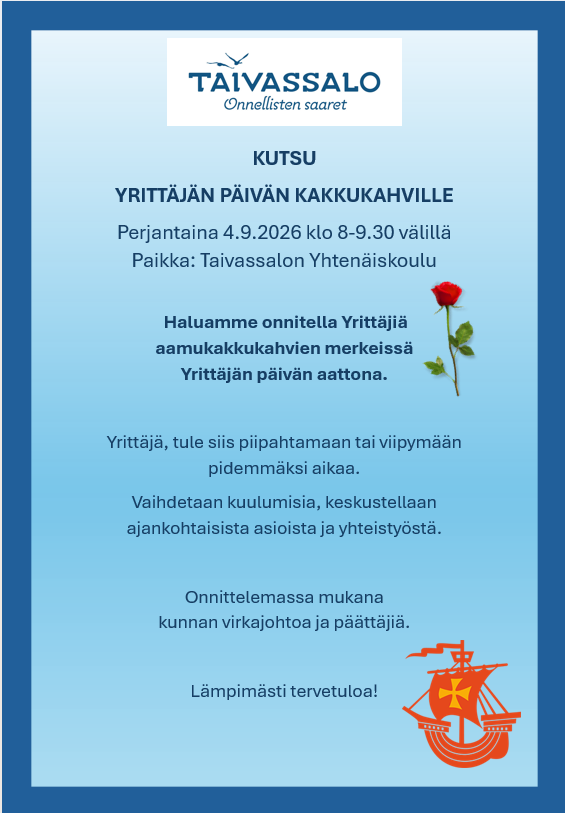 TAIVASSALO
Onnellisten saaret

KUTSU

YRITTÄJÄN PÄIVÄN KAKKUKAHVILLE

Perjantaina 4.9.2026 klo 8-9.30 välillä
Paikka: Taivassalon Yhtenäiskoulu

Haluamme onnitella Yrittäjiä aamukakkukahvien merkeissä Yrittäjän päivän aattona.

Yrittäjä, tule siis piipahtamaan tai viipymään pidemmäksi aikaa.

Vaihdetaan kuulumisia, keskustellaan ajankohtaisista asioista ja yhteistyöstä.

Onnittelemassa mukana
kunnan virkajohtoa ja päättäjiä.

Lämpimästi tervetuloa!